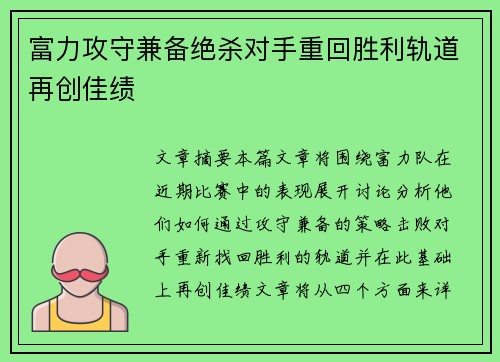 富力攻守兼备绝杀对手重回胜利轨道再创佳绩

文章摘要本篇文章将围绕富力队在近期比赛中的表现展开讨论分析他们如何通过攻守兼备的策略击败对手重新找回胜利的轨道并在此基础上再创佳绩文章将从四个方面来详